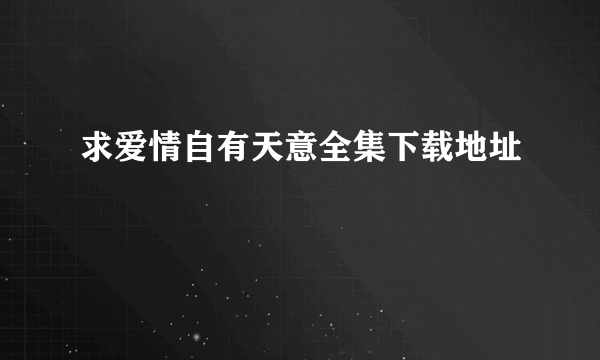 求爱情自有天意全集下载地址